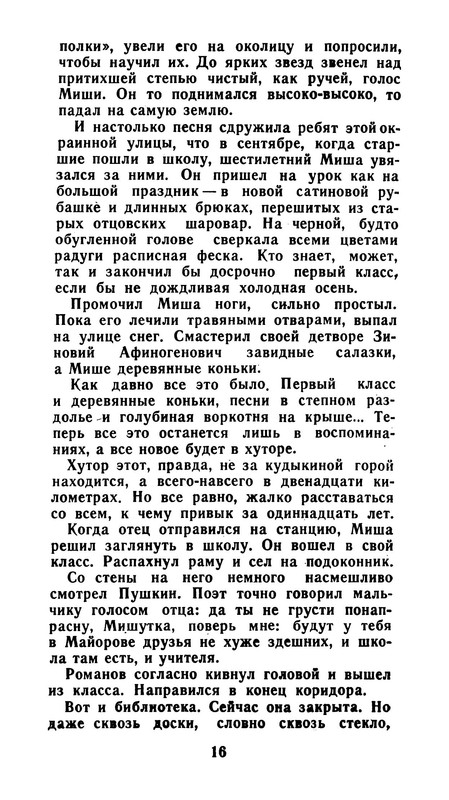 полки», увели его на околицу и попросили, чтобы научил их. До ярких звезд звенел над притихшей степью чистый, как ручей, голос Миши. Он то поднимался высоко-высоко, то падал на самую землю.

И настолько песня сдружила ребят этой окраинной улицы, что в сентябре, когда старшие пошли в школу, шестилетний Миша увязался за ними. Он пришел на урок как на большой праздник — в новой сатиновой рубашке и длинных брюках, перешитых из старых отцовских шаровар. На черной, будто обугленной голове сверкала всеми цветами радуги расписная феска. Кто знает, может, так и закончил бы досрочно первый класс, если бы не дождливая холодная осень.

Промочил Миша ноги, сильно простыл. Пока его лечили травяными отварами, выпал на улице снег. Смастерил своей детворе Зиновий Афиногенович завидные салазки, а Мише деревянные коньки.

Как давно все это было. Первый класс и деревянные коньки, песни в степном раздолье и голубиная воркотня на крыше... Теперь все это останется лишь в воспоминаниях, а все новое будет в хуторе.

Хутор этот, правда, не за кудыкиной горой находится, а всего-навсего в двенадцати километрах. Но все равно, жалко расставаться со всем, к чему привык за одиннадцать лет.

Когда отец отправился на станцию, Миша решил заглянуть в школу. Он вошел в свой класс. Распахнул раму и сел на подоконник.

Со стены на него немного насмешливо смотрел Пушкин. Поэт точно говорил мальчику голосом отца: да ты не грусти понапрасну, Мишутка, поверь мне: будут у тебя в Майорове друзья не хуже здешних, и школа там есть, и учителя.

Романов согласно кивнул головой и вышел из класса. Направился в конец коридора.

Вот и библиотека. Сейчас она закрыта. Но даже сквозь доски, словно сквозь стекло,

16